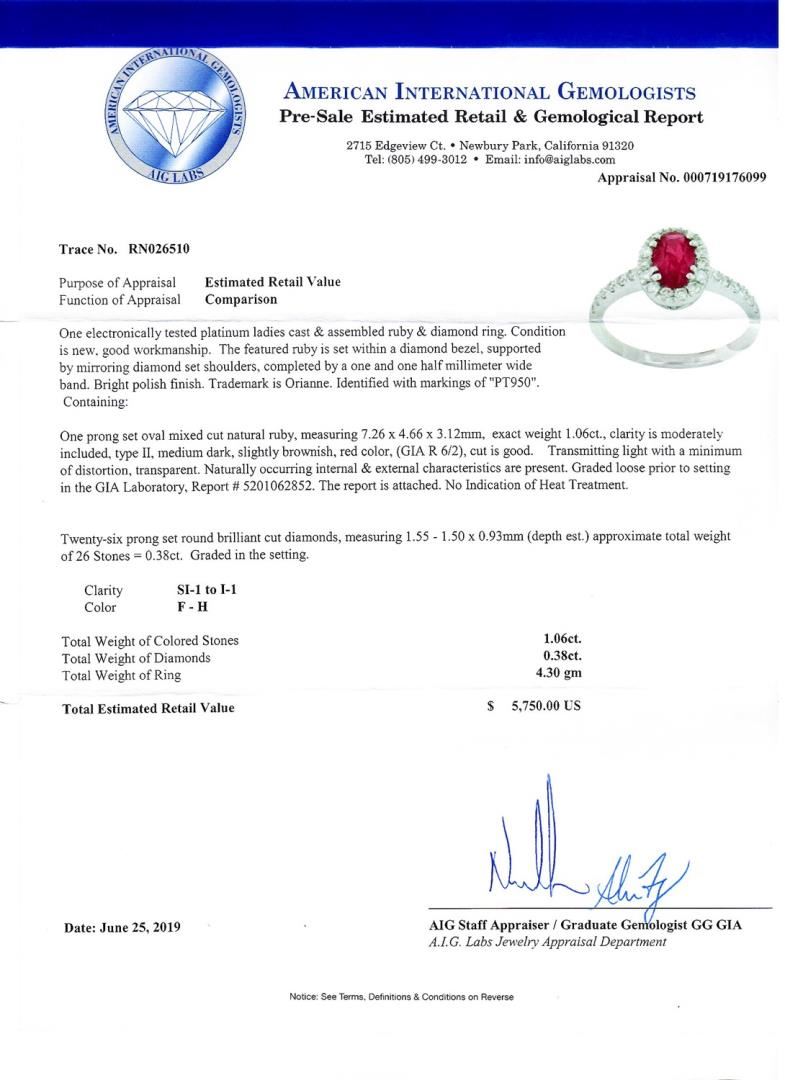 AMERICAN INTERNATIONAL GEMOLOGISTS
AIG LABS

AMERICAN INTERNATIONAL GEMOLOGISTS
Pre-Sale Estimated Retail & Gemological Report

2715 Edgeview Ct. • Newbury Park, California 91320
Tel: (805) 499-3012 • Email: info@aiglabs.com

Appraisal No. 000719176099

Trace No. RN026510

Purpose of Appraisal Estimated Retail Value
Function of Appraisal Comparison

One electronically tested platinum ladies cast & assembled ruby & diamond ring. Condition is new, good workmanship. The featured ruby is set within a diamond bezel, supported by mirroring diamond set shoulders, completed by a one and one half millimeter wide band. Bright polish finish. Trademark is Orianne. Identified with markings of "PT950". Containing:

One prong set oval mixed cut natural ruby, measuring 7.26 x 4.66 x 3.12mm, exact weight 1.06ct., clarity is moderately included, type II, medium dark, slightly brownish, red color, (GIA R 6/2), cut is good. Transmitting light with a minimum of distortion, transparent. Naturally occurring internal & external characteristics are present. Graded loose prior to setting in the GIA Laboratory, Report # 5201062852. The report is attached. No Indication of Heat Treatment.

Twenty-six prong set round brilliant cut diamonds, measuring 1.55 - 1.50 x 0.93mm (depth est.) approximate total weight of 26 Stones = 0.38ct. Graded in the setting.

Clarity SI-1 to I-1
Color F - H

Total Weight of Colored Stones 1.06ct.
Total Weight of Diamonds 0.38ct.
Total Weight of Ring 4.30 gm

Total Estimated Retail Value $ 5,750.00 US

Date: June 25, 2019

AIG Staff Appraiser / Graduate Gemologist GG GIA
A.I.G. Labs Jewelry Appraisal Department

Notice: See Terms, Definitions & Conditions on Reverse